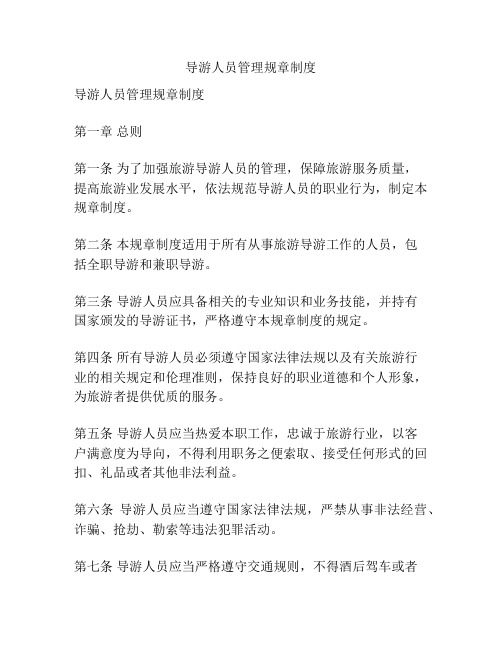 导游人员管理规章制度

导游人员管理规章制度

第一章 总则

第一条 为了加强旅游导游人员的管理，保障旅游服务质量，提高旅游业发展水平，依法规范导游人员的职业行为，制定本规章制度。

第二条 本规章制度适用于所有从事旅游导游工作的人员，包括全职导游和兼职导游。

第三条 导游人员应具备相关的专业知识和业务技能，并持有国家颁发的导游证书，严格遵守本规章制度的规定。

第四条 所有导游人员必须遵守国家法律法规以及有关旅游行业的相关规定和伦理准则，保持良好的职业道德和个人形象，为旅游者提供优质的服务。

第五条 导游人员应当热爱本职工作，忠诚于旅游行业，以客户满意度为导向，不得利用职务之便索取、接受任何形式的回扣、礼品或者其他非法利益。

第六条 导游人员应当遵守国家法律法规，严禁从事非法经营、诈骗、抢劫、勒索等违法犯罪活动。

第七条 导游人员应当严格遵守交通规则，不得酒后驾车或者